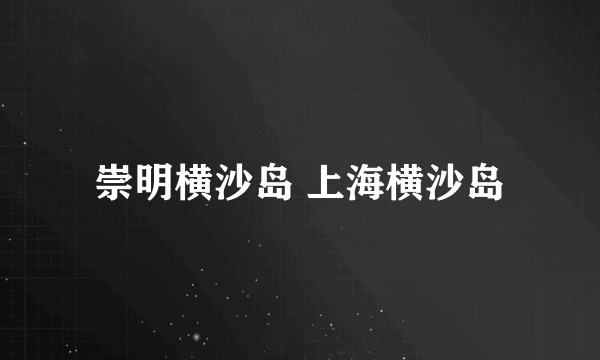 崇明横沙岛 上海横沙岛